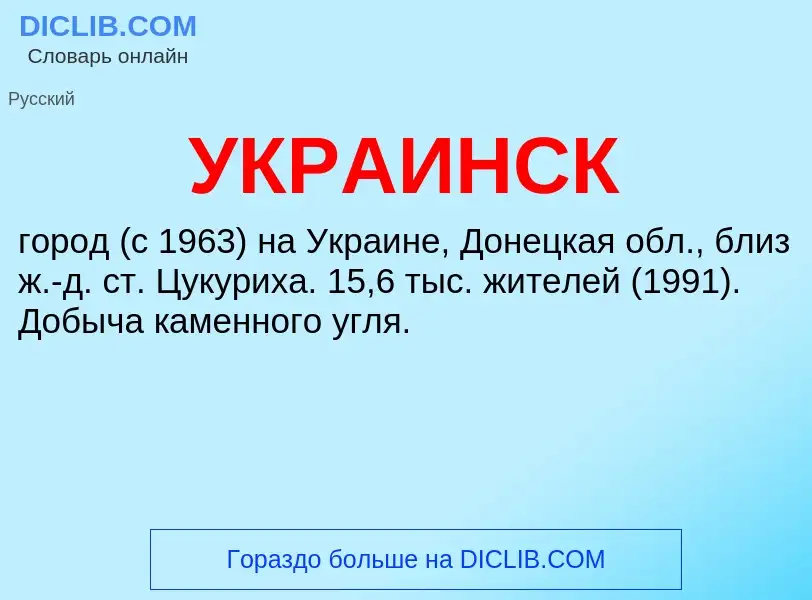 DICLIB.COM
Словарь онлайн

Русский

УКРАИНСК

город (с 1963) на Украине, Донецкая обл., близ ж.-д. ст. Цукуриха. 15,6 тыс. жителей (1991). Добыча каменного угля.

Гораздо больше на DICLIB.COM